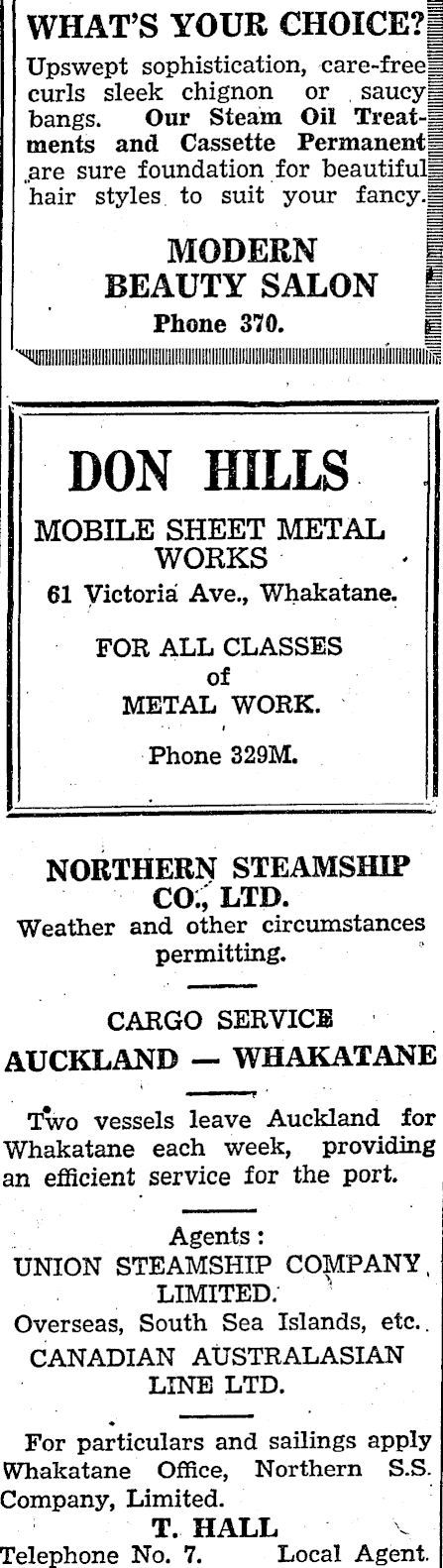 WHAT'S YOUR CHOICE?

Upswept sophistication, care-free curls sleek chignon or saucy bangs. Our Steam Oil Treatments and Cassette Permanent are sure foundation for beautiful hair styles to suit your fancy.

MODERN
BEAUTY SALON
Phone 370.

DON HILLS
MOBILE SHEET METAL
WORKS
61 Victoria Ave., Whakatane.

FOR ALL CLASSES
of
METAL WORK.

Phone 329M.

NORTHERN STEAMSHIP
CO., LTD.
Weather and other circumstances permitting.

CARGO SERVICE
AUCKLAND — WHAKATANE

Two vessels leave Auckland for Whakatane each week, providing an efficient service for the port.

Agents:
UNION STEAMSHIP COMPANY
LIMITED.
Overseas, South Sea Islands, etc.
CANADIAN AUSTRALASIAN
LINE LTD.

For particulars and sailings apply Whakatane Office, Northern S.S. Company, Limited.

T. HALL
Telephone No. 7. Local Agent.